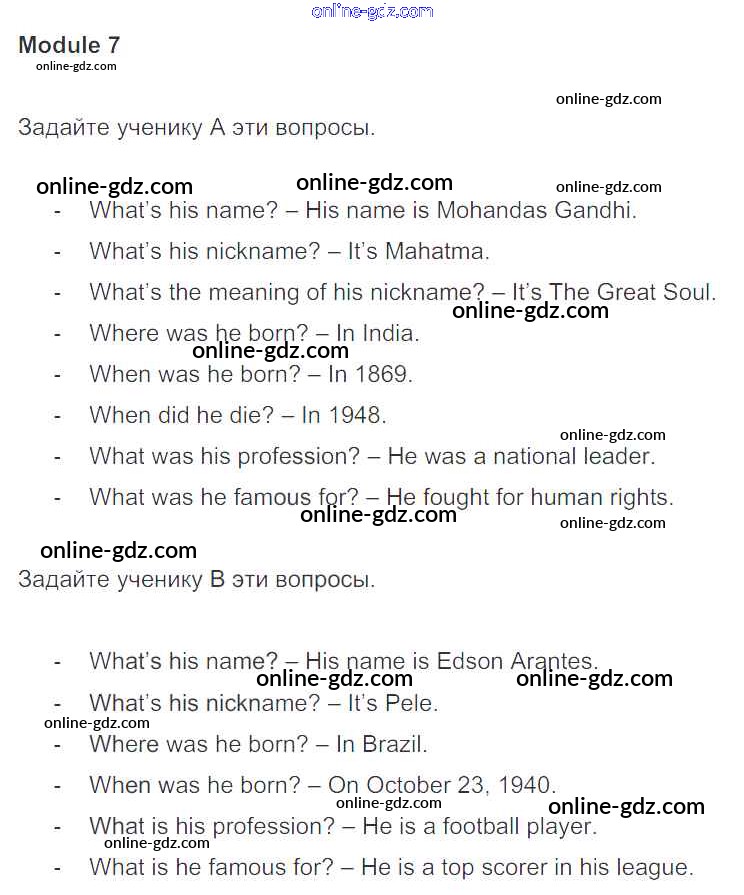 online-gdz.com

Module 7

online-gdz.com

online-gdz.com

Задайте ученику А эти вопросы.

online-gdz.com online-gdz.com online-gdz.com

- What's his name? – His name is Mohandas Gandhi.
- What's his nickname? – It's Mahatma.
- What's the meaning of his nickname? – It's The Great Soul.

online-gdz.com

- Where was he born? – In India.

online-gdz.com

- When was he born? – In 1869.
- When did he die? – In 1948.

online-gdz.com

- What was his profession? – He was a national leader.
- What was he famous for? – He fought for human rights.

online-gdz.com online-gdz.com

online-gdz.com

Задайте ученику В эти вопросы.

- What's his name? – His name is Edson Arantes.

online-gdz.com online-gdz.com

- What's his nickname? – It's Pele.

online-gdz.com

- Where was he born? – In Brazil.
- When was he born? – On October 23, 1940.

online-gdz.com online-gdz.com

- What is his profession? – He is a football player.

online-gdz.com

- What is he famous for? – He is a top scorer in his league.